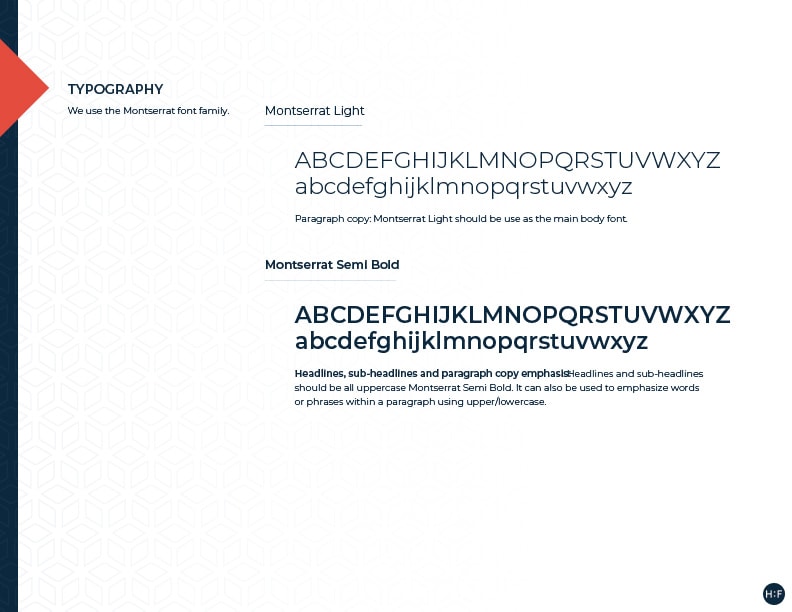 TYPOGRAPHY

We use the Montserrat font family.

Montserrat Light

ABCDEFGHIJKLMNOPQRSTUVWXYZ
abcdefghijklmnopqrstuvwxyz

Paragraph copy: Montserrat Light should be use as the main body font.

Montserrat Semi Bold

ABCDEFGHIJKLMNOPQRSTUVWXYZ
abcdefghijklmnopqrstuvwxyz

Headlines, sub-headlines and paragraph copy emphasisHeadlines and sub-headlines should be all uppercase Montserrat Semi Bold. It can also be used to emphasize words or phrases within a paragraph using upper/lowercase.

H:F